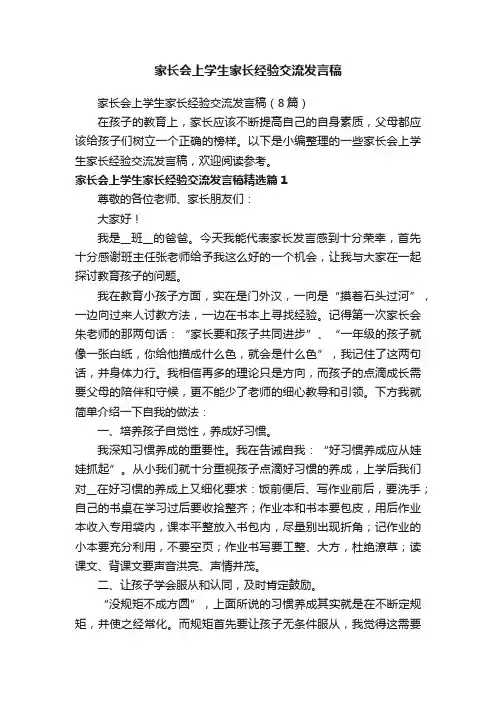 家长会上学生家长经验交流发言稿

家长会上学生家长经验交流发言稿（8篇）

在孩子的教育上，家长应该不断提高自己的自身素质，父母都应该给孩子们树立一个正确的榜样。以下是小编整理的一些家长会上学生家长经验交流发言稿，欢迎阅读参考。

家长会上学生家长经验交流发言稿精选篇1

尊敬的各位老师、家长朋友们：

大家好！

我是__班__的爸爸。今天我能代表家长发言感到十分荣幸，首先十分感谢班主任张老师给予我这么好的一个机会，让我与大家在一起探讨教育孩子的问题。

我在教育小孩子方面，实在是门外汉，一向是“摸着石头过河”，一边向过来人讨教方法，一边在书本上寻找经验。记得第一次家长会朱老师的那两句话：“家长要和孩子共同进步”、“一年级的孩子就像一张白纸，你给他描成什么色，就会是什么色”，我记住了这两句话，并身体力行。我相信再多的理论只是方向，而孩子的点滴成长需要父母的陪伴和守候，更不能少了老师的细心教导和引领。下方我就简单介绍一下自我的做法：

一、培养孩子自觉性，养成好习惯。

我深知习惯养成的重要性。我在告诫自我：“好习惯养成应从娃娃抓起”。从小我们就十分重视孩子点滴好习惯的养成，上学后我们对__在好习惯的养成上又细化要求：饭前便后、写作业前后，要洗手；自己的书桌在学习过后要收拾整齐；作业本和书本要包皮，用后作业本收入专用袋内，课本平整放入书包内，尽量别出现折角；记作业的小本要充分利用，不要空页；作业书写要工整、大方，杜绝潦草；读课文、背课文要声音洪亮、声情并茂。

二、让孩子学会服从和认同，及时肯定鼓励。

“没规矩不成方圆”，上面所说的习惯养成其实就是在不断定规矩，并使之经常化。而规矩首先要让孩子无条件服从，我觉得这需要